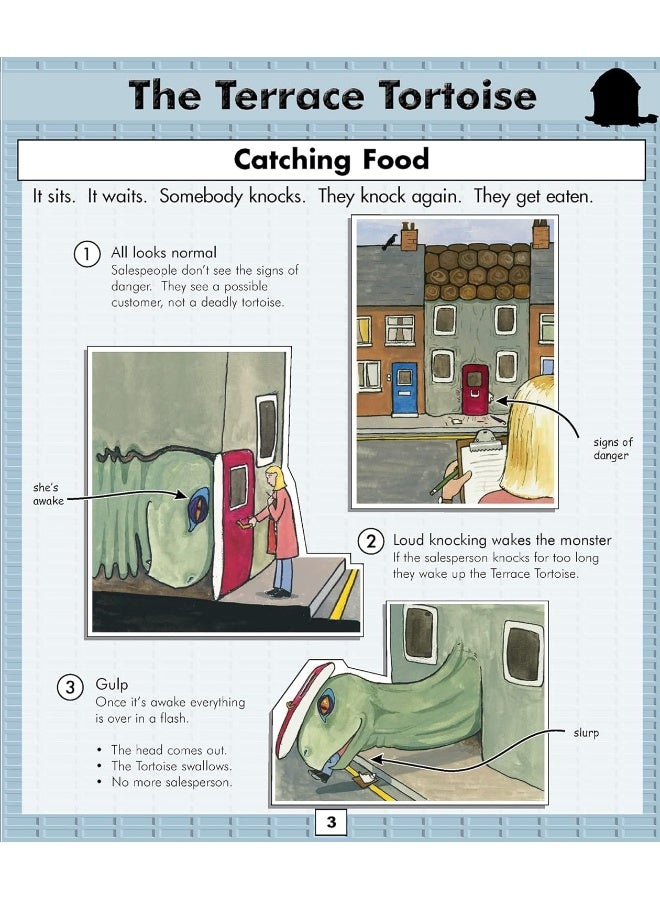 The Terrace Tortoise

Catching Food

It sits. It waits. Somebody knocks. They knock again. They get eaten.

1 All looks normal
Salespeople don't see the signs of danger. They see a possible customer, not a deadly tortoise.

signs of danger

she's awake

2 Loud knocking wakes the monster
If the salesperson knocks for too long they wake up the Terrace Tortoise.

3 Gulp
Once it's awake everything is over in a flash.

• The head comes out.
• The Tortoise swallows.
• No more salesperson.

slurp

3